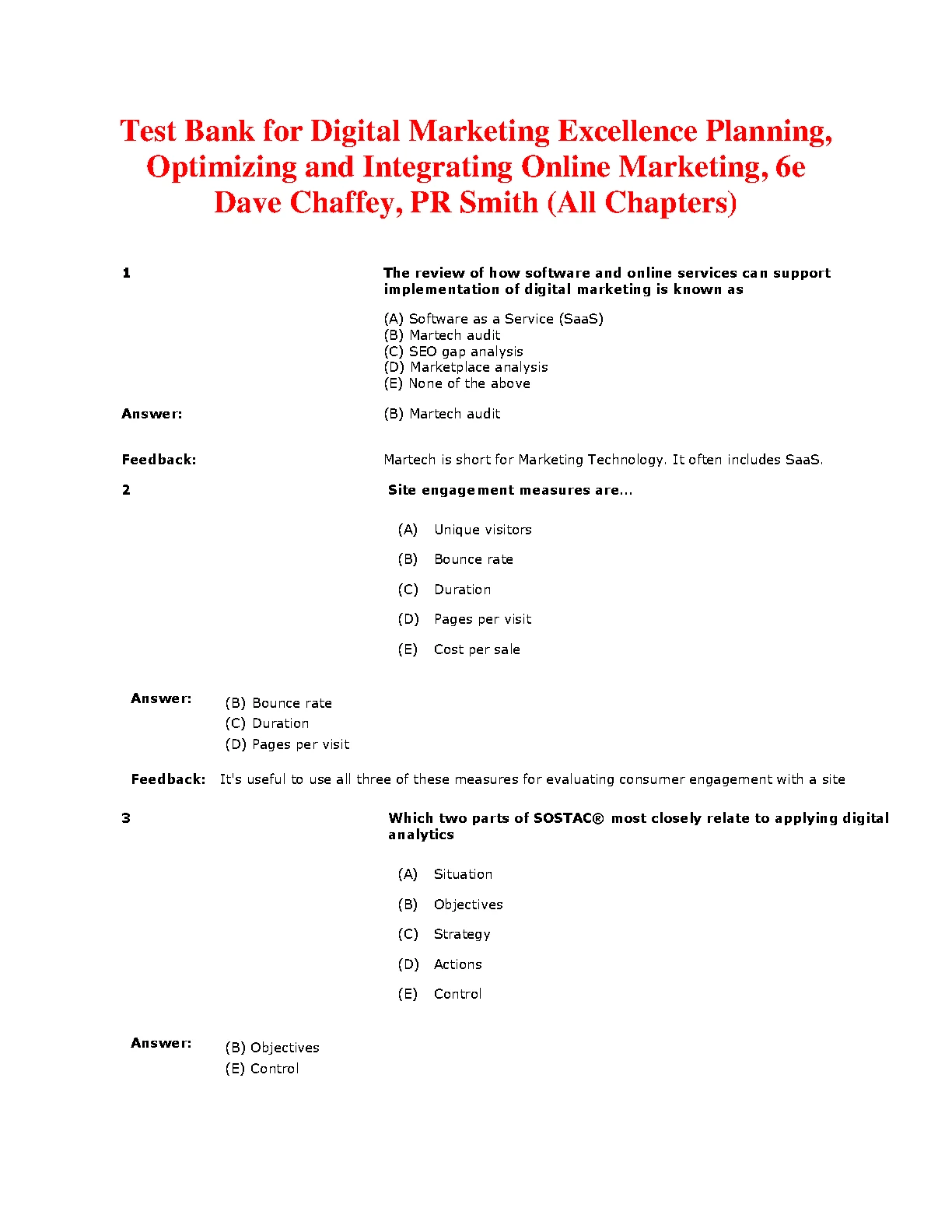 Test Bank for Digital Marketing Excellence Planning, Optimizing and Integrating Online Marketing, 6e Dave Chaffey, PR Smith (All Chapters)

1

The review of how software and online services can support implementation of digital marketing is known as

(A) Software as a Service (SaaS)
(B) Martech audit
(C) SEO gap analysis
(D) Marketplace analysis
(E) None of the above

Answer: (B) Martech audit

Feedback: Martech is short for Marketing Technology. It often includes SaaS.

2

Site engagement measures are...

(A) Unique visitors
(B) Bounce rate
(C) Duration
(D) Pages per visit
(E) Cost per sale

Answer: (B) Bounce rate
(C) Duration
(D) Pages per visit

Feedback: It's useful to use all three of these measures for evaluating consumer engagement with a site

3

Which two parts of SOSTAC® most closely relate to applying digital analytics

(A) Situation
(B) Objectives
(C) Strategy
(D) Actions
(E) Control

Answer: (B) Objectives
(E) Control